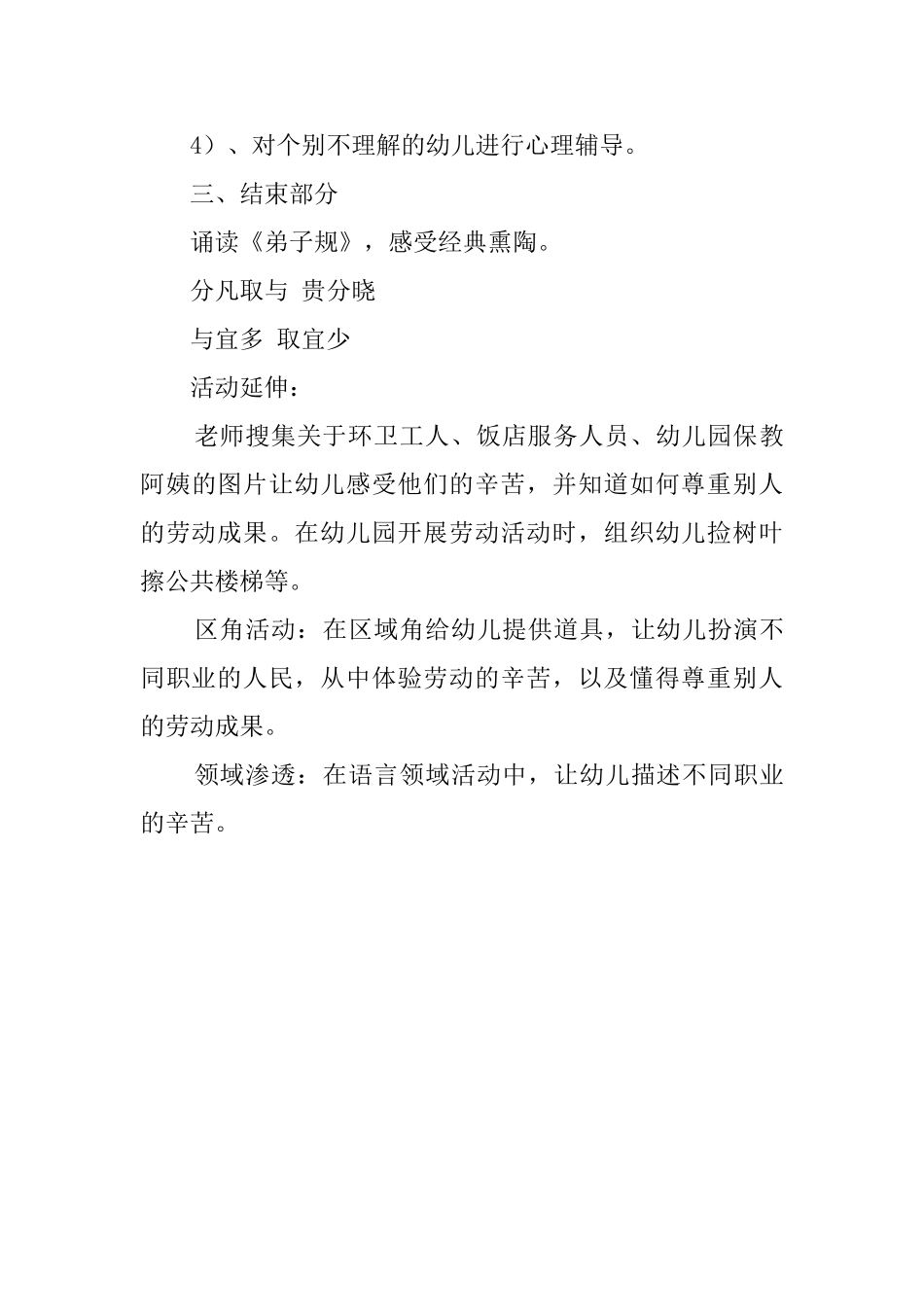 4）、对个别不理解的幼儿进行心理辅导。

三、结束部分

诵读《弟子规》，感受经典熏陶。

分凡取与 贵分晓

与宜多 取宜少

活动延伸：

老师搜集关于环卫工人、饭店服务人员、幼儿园保教阿姨的图片让幼儿感受他们的辛苦，并知道如何尊重别人的劳动成果。在幼儿园开展劳动活动时，组织幼儿捡树叶擦公共楼梯等。

区角活动：在区域角给幼儿提供道具，让幼儿扮演不同职业的人民，从中体验劳动的辛苦，以及懂得尊重别人的劳动成果。

领域渗透：在语言领域活动中，让幼儿描述不同职业的辛苦。